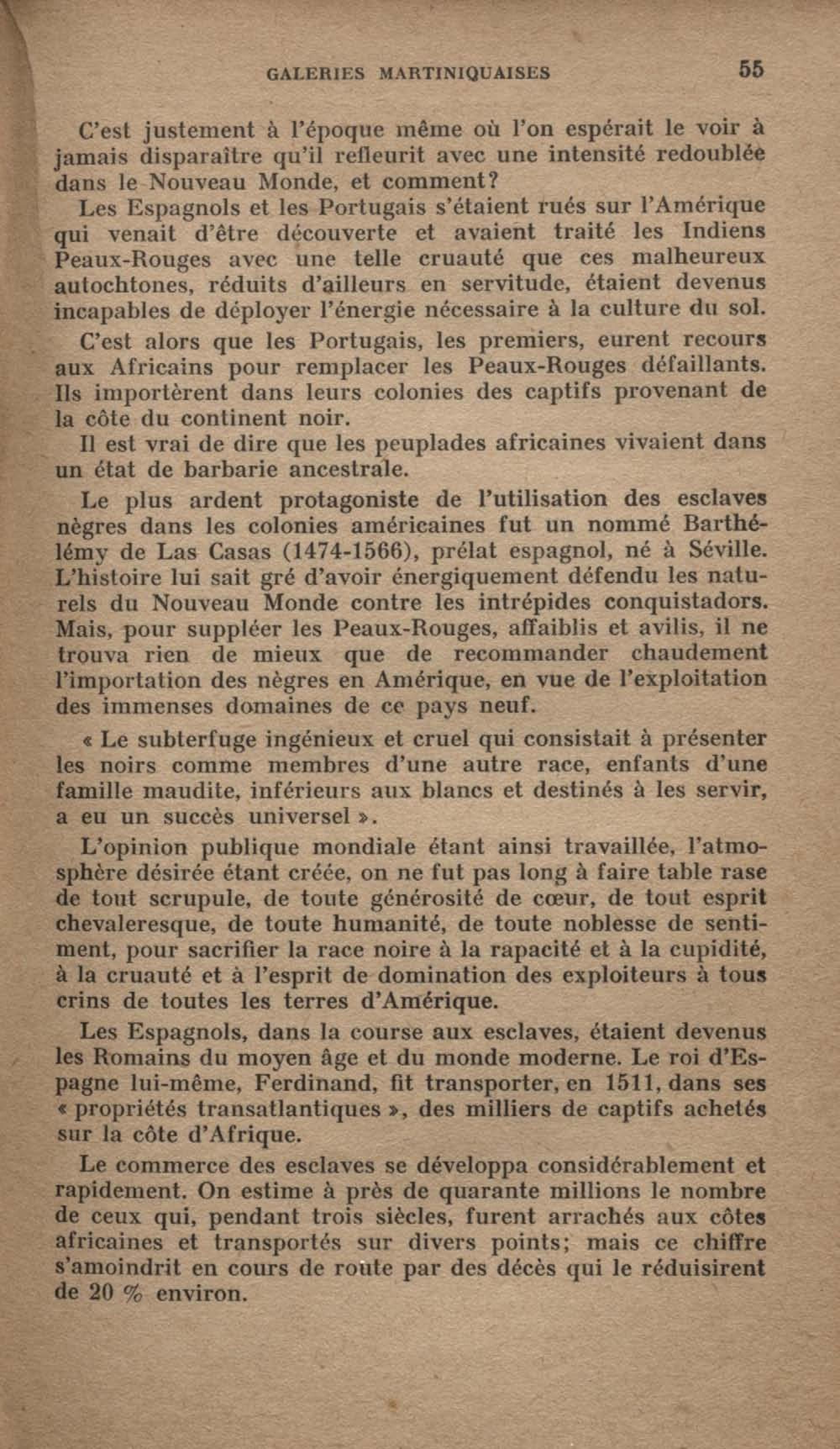 GALERIES MARTINIQUAISES 55

C'est justement à l'époque même où l'on espérait le voir à jamais disparaître qu'il refleurit avec une intensité redoublée dans le Nouveau Monde, et comment?

Les Espagnols et les Portugais s'étaient rués sur l'Amérique qui venait d'être découverte et avaient traité les Indiens Peaux-Rouges avec une telle cruauté que ces malheureux autochtones, réduits d'ailleurs en servitude, étaient devenus incapables de déployer l'énergie nécessaire à la culture du sol.

C'est alors que les Portugais, les premiers, eurent recours aux Africains pour remplacer les Peaux-Rouges défaillants. Ils importèrent dans leurs colonies des captifs provenant de la côte du continent noir.

Il est vrai de dire que les peuplades africaines vivaient dans un état de barbarie ancestrale.

Le plus ardent protagoniste de l'utilisation des esclaves nègres dans les colonies américaines fut un nommé Barthélémy de Las Casas (1474-1566), prélat espagnol, né à Séville. L'histoire lui sait gré d'avoir énergiquement défendu les naturels du Nouveau Monde contre les intrépides conquistadors. Mais, pour suppléer les Peaux-Rouges, affaiblis et avilis, il ne trouva rien de mieux que de recommander chaudement l'importation des nègres en Amérique, en vue de l'exploitation des immenses domaines de ce pays neuf.

« Le subterfuge ingénieux et cruel qui consistait à présenter les noirs comme membres d'une autre race, enfants d'une famille maudite, inférieurs aux blancs et destinés à les servir, a eu un succès universel ».

L'opinion publique mondiale étant ainsi travaillée, l'atmosphère désirée étant créée, on ne fut pas long à faire table rase de tout scrupule, de toute générosité de cœur, de tout esprit chevaleresque, de toute humanité, de toute noblesse de sentiment, pour sacrifier la race noire à la rapacité et à la cupidité, à la cruauté et à l'esprit de domination des exploiteurs à tous crins de toutes les terres d'Amérique.

Les Espagnols, dans la course aux esclaves, étaient devenus les Romains du moyen âge et du monde moderne. Le roi d'Espagne lui-même, Ferdinand, fit transporter, en 1511, dans ses « propriétés transatlantiques », des milliers de captifs achetés sur la côte d'Afrique.

Le commerce des esclaves se développa considérablement et rapidement. On estime à près de quarante millions le nombre de ceux qui, pendant trois siècles, furent arrachés aux côtes africaines et transportés sur divers points; mais ce chiffre s'amoindrit en cours de route par des décès qui le réduisirent de 20 % environ.